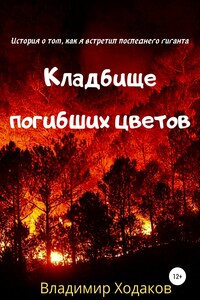 История о том, как я встретил последнего гиганта

Кладбище погибших цветов

12+

Владимир Ходаков